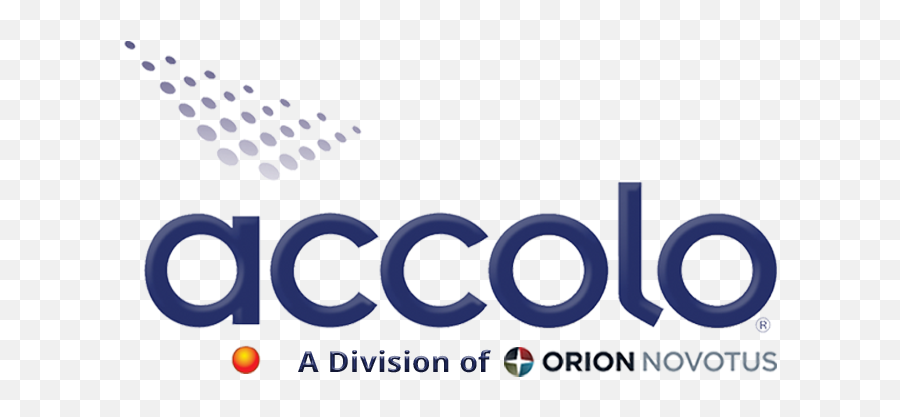 accolo®

A Division of ORION NOVOTUS